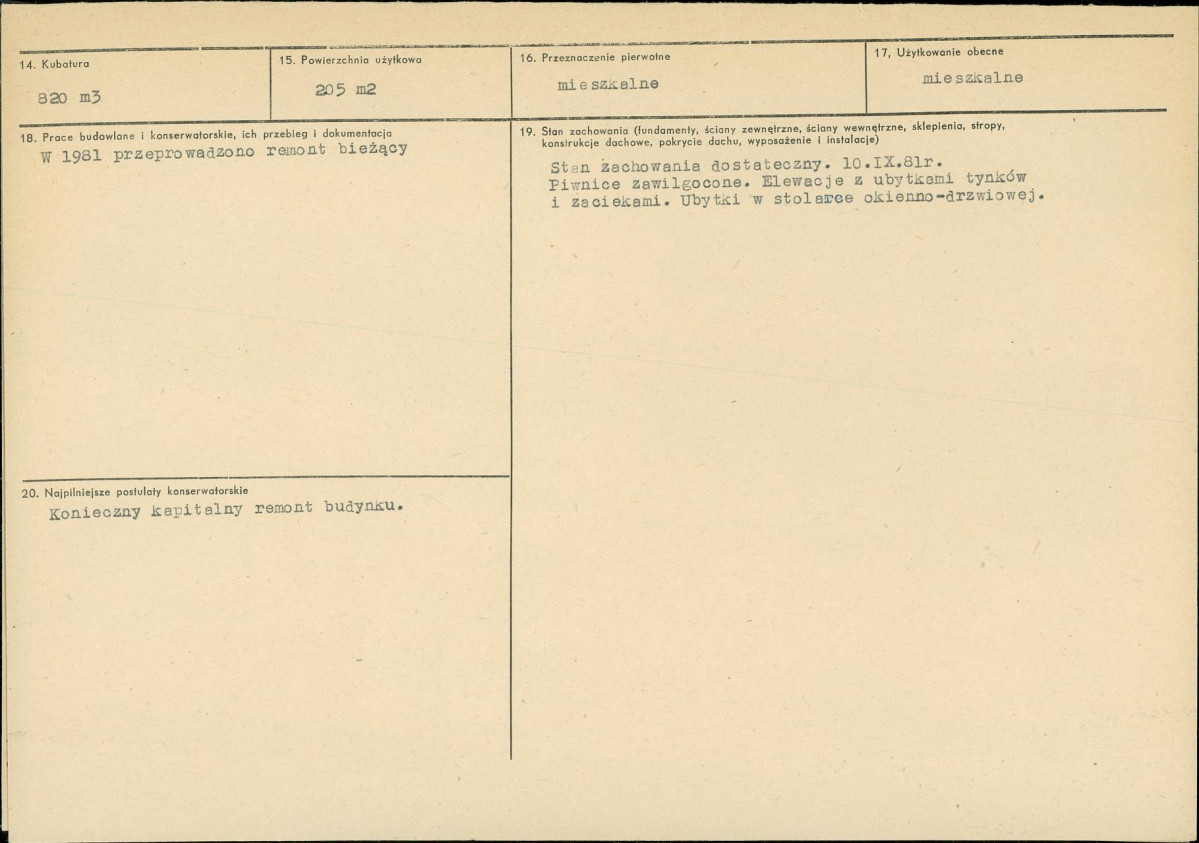 14. Kubatura

820 m3

15. Powierzchnia użytkowa

205 m2

16. Przeznaczenie pierwotne

mieszkalne

17. Użytkowanie obecne

mieszkalne

18. Prace budowlane i konserwatorskie, ich przebieg i dokumentacja

W 1981 przeprowadzono remont bieżący

19. Stan zachowania (fundamenty, ściany zewnętrzne, ściany wewnętrzne, sklepienia, stropy, konstrukcje dachowe, pokrycie dachu, wyposażenie i instalacje)

Stan zachowania dostateczny. 10.IX.81r. Piwnice zawilgocone. Elewacje z ubytkami tynków i zaciekami. Ubytki w stolarce okienno-drzwiowej.

20. Najpilniejsze postulaty konserwatorskie

Konieczny kapitalny remont budynku.